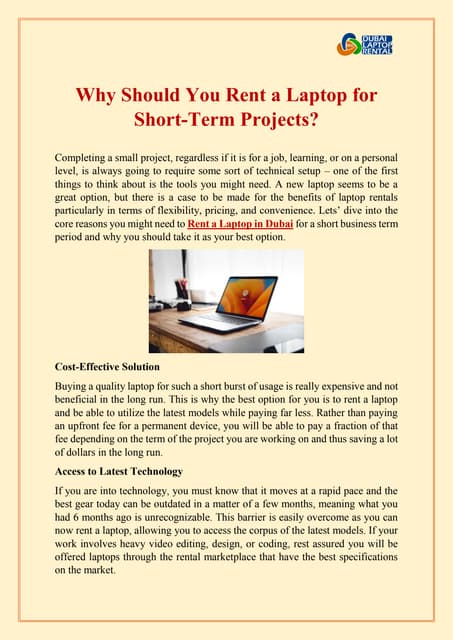 DUBAI LAPTOP RENTAL

Why Should You Rent a Laptop for Short-Term Projects?

Completing a small project, regardless if it is for a job, learning, or on a personal level, is always going to require some sort of technical setup – one of the first things to think about is the tools you might need. A new laptop seems to be a great option, but there is a case to be made for the benefits of laptop rentals particularly in terms of flexibility, pricing, and convenience. Lets' dive into the core reasons you might need to Rent a Laptop in Dubai for a short business term period and why you should take it as your best option.

Cost-Effective Solution

Buying a quality laptop for such a short burst of usage is really expensive and not beneficial in the long run. This is why the best option for you is to rent a laptop and be able to utilize the latest models while paying far less. Rather than paying an upfront fee for a permanent device, you will be able to pay a fraction of that fee depending on the term of the project you are working on and thus saving a lot of dollars in the long run.

Access to Latest Technology

If you are into technology, you must know that it moves at a rapid pace and the best gear today can be outdated in a matter of a few months, meaning what you had 6 months ago is unrecognizable. This barrier is easily overcome as you can now rent a laptop, allowing you to access the corpus of the latest models. If your work involves heavy video editing, design, or coding, rest assured you will be offered laptops through the rental marketplace that have the best specifications on the market.